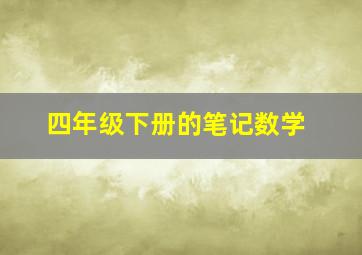 四年级下册的笔记数学